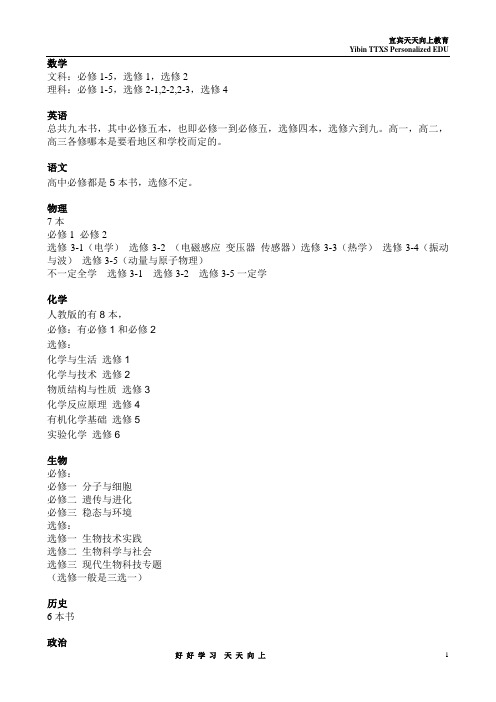 宜宾天天向上教育
Yibin TTXS Personalized EDU

数学
文科：必修 1-5，选修 1，选修 2
理科：必修 1-5，选修 2-1,2-2,2-3，选修 4

英语
总共九本书，其中必修五本，也即必修一到必修五，选修四本，选修六到九。高一，高二，高三各修哪本是要看地区和学校而定的。

语文
高中必修都是 5 本书，选修不定。

物理
7 本
必修 1 必修 2
选修 3-1（电学） 选修 3-2 （电磁感应 变压器 传感器）选修 3-3（热学） 选修 3-4（振动与波） 选修 3-5（动量与原子物理）
不一定全学 选修 3-1 选修 3-2 选修 3-5 一定学

化学
人教版的有 8 本，
必修：有必修 1 和必修 2
选修：
化学与生活 选修 1
化学与技术 选修 2
物质结构与性质 选修 3
化学反应原理 选修 4
有机化学基础 选修 5
实验化学 选修 6

生物
必修：
必修一 分子与细胞
必修二 遗传与进化
必修三 稳态与环境
选修：
选修一 生物技术实践
选修二 生物科学与社会
选修三 现代生物科技专题
（选修一般是三选一）

历史
6 本书

政治

好 好 学 习 天 天 向 上
1